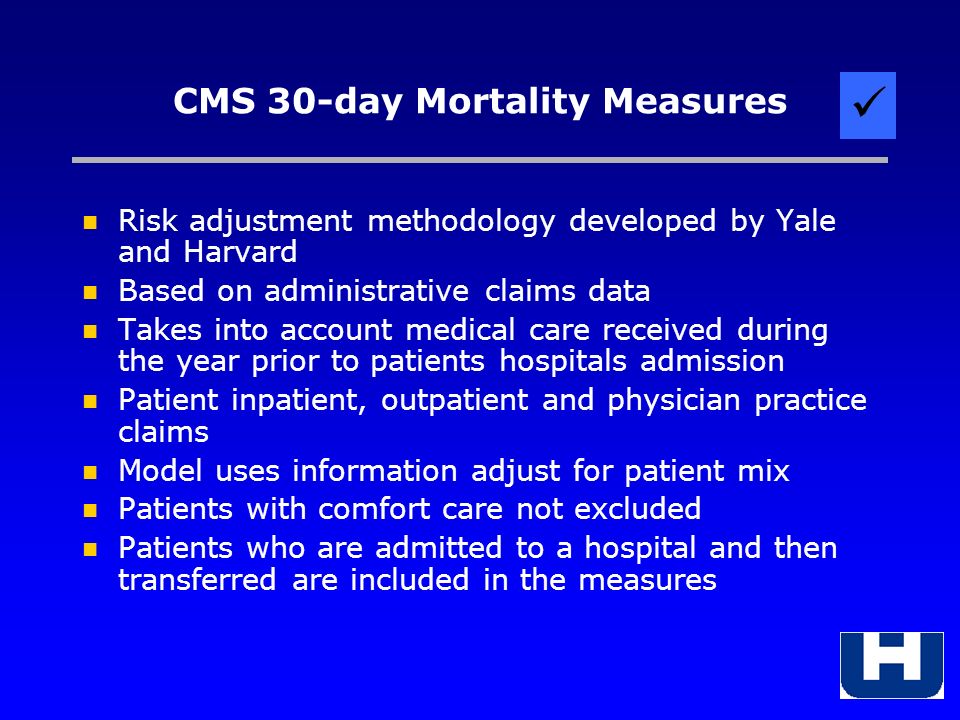 CMS 30-day Mortality Measures

✓

- Risk adjustment methodology developed by Yale and Harvard
- Based on administrative claims data
- Takes into account medical care received during the year prior to patients hospitals admission
- Patient inpatient, outpatient and physician practice claims
- Model uses information adjust for patient mix
- Patients with comfort care not excluded
- Patients who are admitted to a hospital and then transferred are included in the measures

H